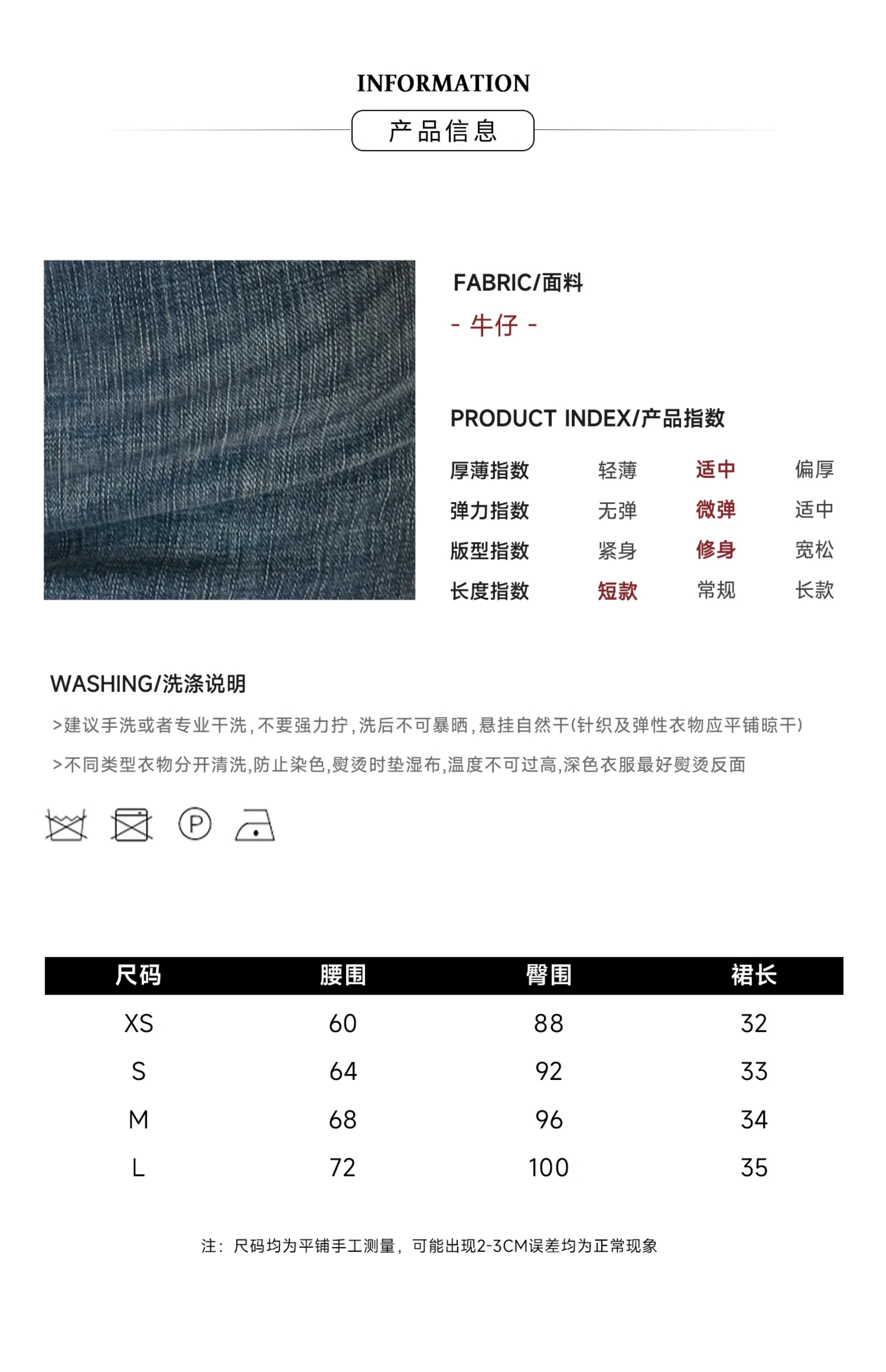 INFORMATION

产品信息

FABRIC/面料

- 牛仔 -

PRODUCT INDEX/产品指数

| 厚薄指数 | 轻薄 | 适中 | 偏厚 |
|---|---|---|---|
| 弹力指数 | 无弹 | 微弹 | 适中 |
| 版型指数 | 紧身 | 修身 | 宽松 |
| 长度指数 | 短款 | 常规 | 长款 |

WASHING/洗涤说明

>建议手洗或者专业干洗，不要强力拧，洗后不可暴晒，悬挂自然干(针织及弹性衣物应平铺晾干)

>不同类型衣物分开清洗,防止染色,熨烫时垫湿布,温度不可过高,深色衣服最好熨烫反面

P

| 尺码 | 腰围 | 臀围 | 裙长 |
|---|---|---|---|
| XS | 60 | 88 | 32 |
| S | 64 | 92 | 33 |
| M | 68 | 96 | 34 |
| L | 72 | 100 | 35 |

注：尺码均为平铺手工测量，可能出现2-3CM误差均为正常现象